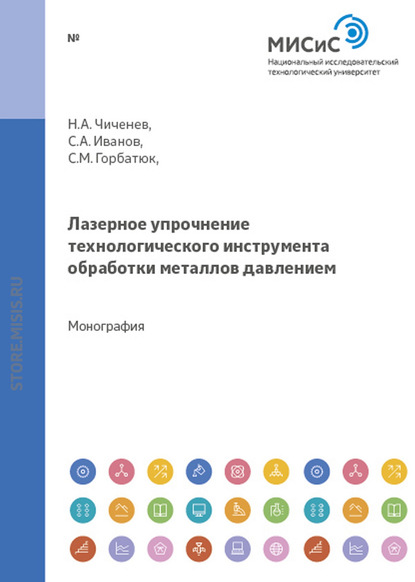 №

МИСиС
Национальный исследовательский технологический университет

Н.А. Чиченев,
С.А. Иванов,
С.М. Горбатюк,

Лазерное упрочнение технологического инструмента обработки металлов давлением

Монография

STORE.MISIS.RU